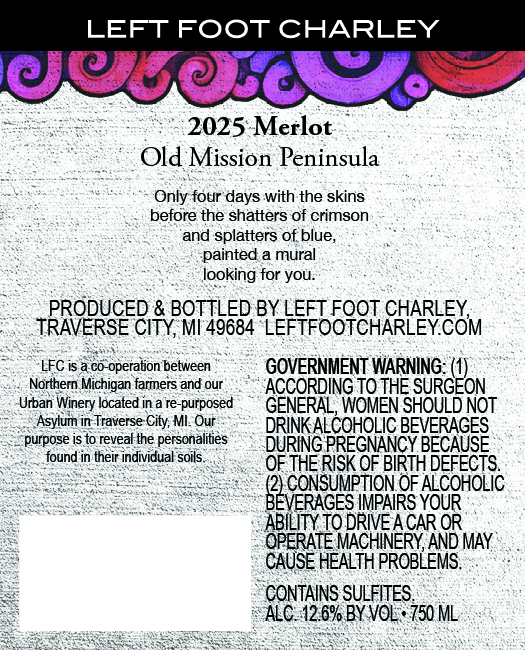 LEFT FOOT CHARLEY

2025 Merlot
Old Mission Peninsula

Only four days with the skins
before the shatters of crimson
and splatters of blue,
painted a mural
looking for you.

PRODUCED & BOTTLED BY LEFT FOOT CHARLEY, TRAVERSE CITY, MI 49684 LEFTFOOTCHARLEY.COM

LFC is a co-operation between Northern Michigan farmers and our Urban Winery located in a re-purposed Asylum in Traverse City, MI. Our purpose is to reveal the personalities found in their individual soils.

GOVERNMENT WARNING: (1) ACCORDING TO THE SURGEON GENERAL, WOMEN SHOULD NOT DRINK ALCOHOLIC BEVERAGES DURING PREGNANCY BECAUSE OF THE RISK OF BIRTH DEFECTS. (2) CONSUMPTION OF ALCOHOLIC BEVERAGES IMPAIRS YOUR ABILITY TO DRIVE A CAR OR OPERATE MACHINERY, AND MAY CAUSE HEALTH PROBLEMS.

CONTAINS SULFITES.
ALC. 12.6% BY VOL • 750 ML